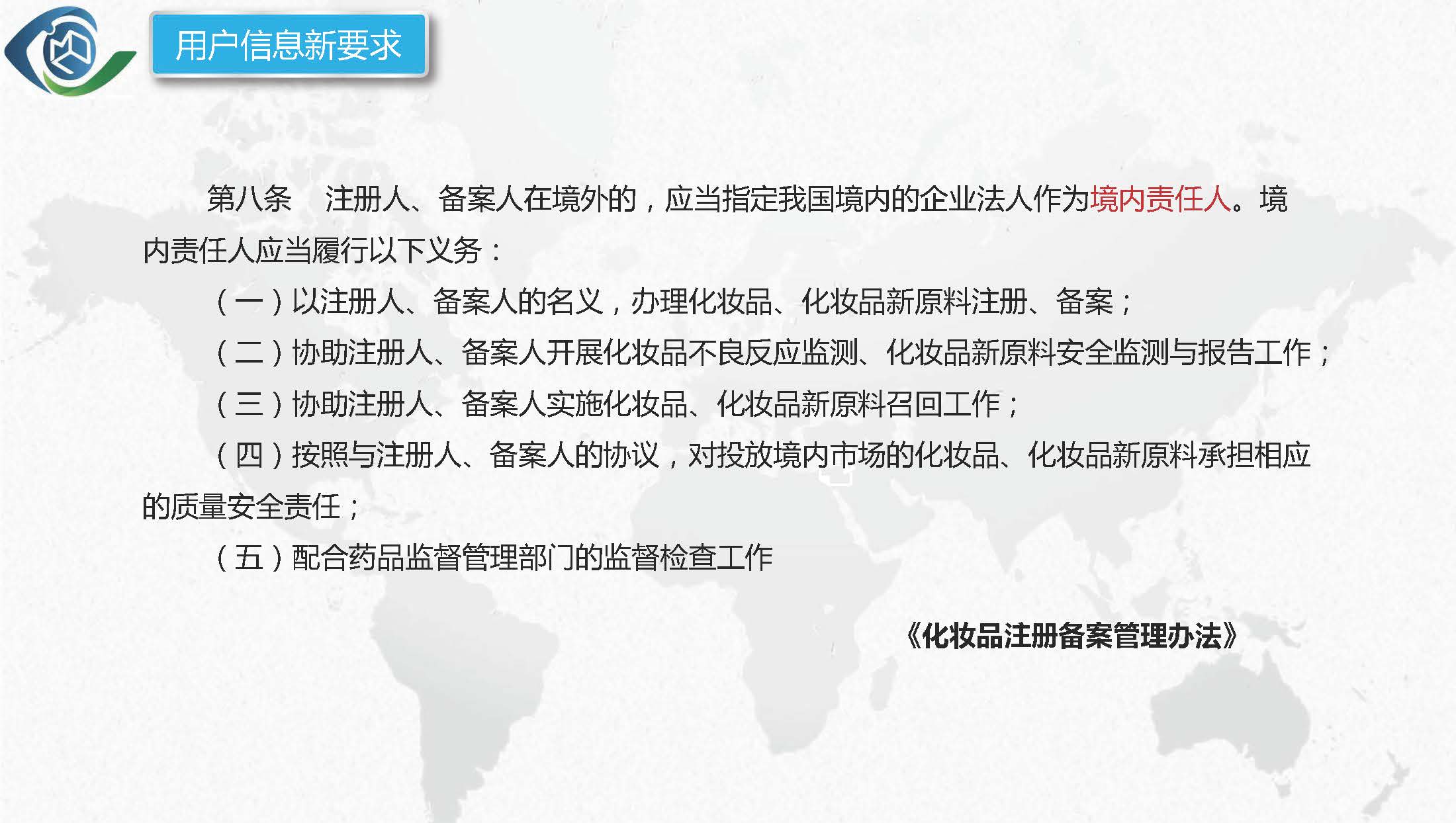 用户信息新要求

第八条 注册人、备案人在境外的，应当指定我国境内的企业法人作为境内责任人。境内责任人应当履行以下义务：

（一）以注册人、备案人的名义，办理化妆品、化妆品新原料注册、备案；

（二）协助注册人、备案人开展化妆品不良反应监测、化妆品新原料安全监测与报告工作；

（三）协助注册人、备案人实施化妆品、化妆品新原料召回工作；

（四）按照与注册人、备案人的协议，对投放境内市场的化妆品、化妆品新原料承担相应的质量安全责任；

（五）配合药品监督管理部门的监督检查工作

《化妆品注册备案管理办法》